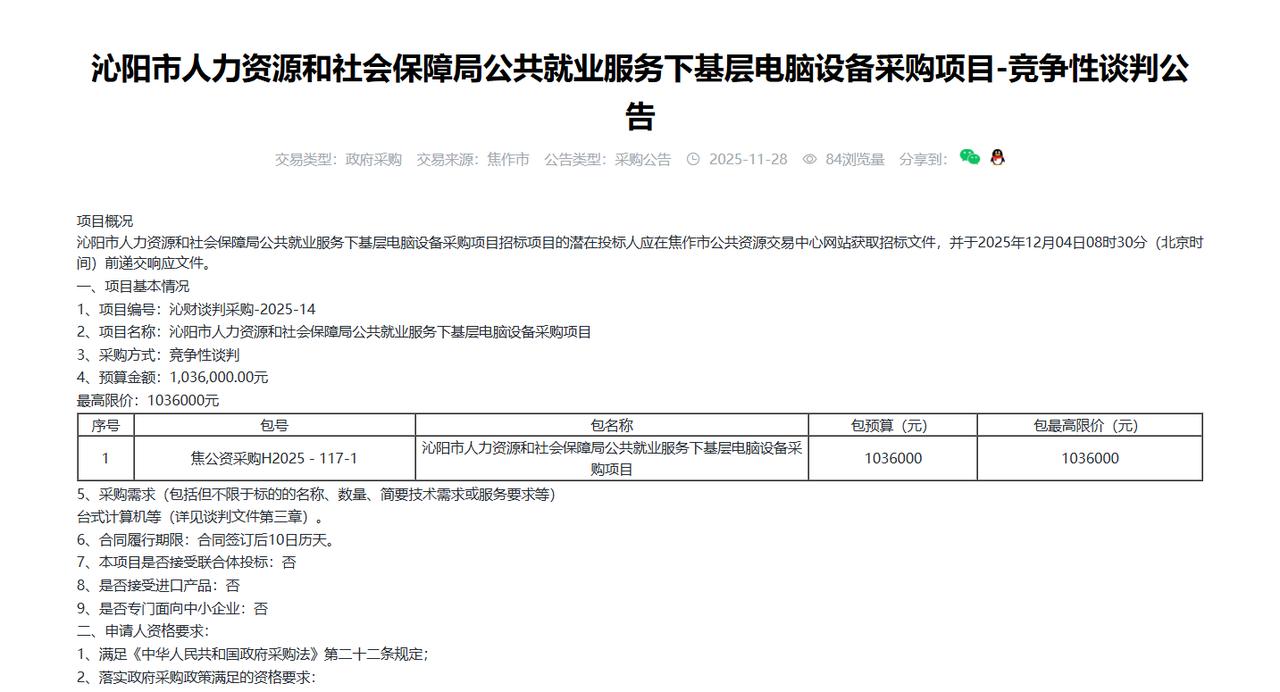 沁阳市人力资源和社会保障局公共就业服务下基层电脑设备采购项目-竞争性谈判公告

交易类型：政府采购　交易来源：焦作市　公告类型：采购公告　2025-11-28　84浏览量　分享到：

项目概况
沁阳市人力资源和社会保障局公共就业服务下基层电脑设备采购项目招标项目的潜在投标人应在焦作市公共资源交易中心网站获取招标文件，并于2025年12月04日08时30分（北京时间）前递交响应文件。
一、项目基本情况
1、项目编号：沁财谈判采购-2025-14
2、项目名称：沁阳市人力资源和社会保障局公共就业服务下基层电脑设备采购项目
3、采购方式：竞争性谈判
4、预算金额：1,036,000.00元
最高限价：1036000元

| 序号 | 包号 | 包名称 | 包预算（元） | 包最高限价（元） |
|---|---|---|---|---|
| 1 | 焦公资采购H2025 - 117-1 | 沁阳市人力资源和社会保障局公共就业服务下基层电脑设备采购项目 | 1036000 | 1036000 |

5、采购需求（包括但不限于标的的名称、数量、简要技术需求或服务要求等）
台式计算机等（详见谈判文件第三章）。
6、合同履行期限：合同签订后10日历天。
7、本项目是否接受联合体投标：否
8、是否接受进口产品：否
9、是否专门面向中小企业：否
二、申请人资格要求：
1、满足《中华人民共和国政府采购法》第二十二条规定；
2、落实政府采购政策满足的资格要求：